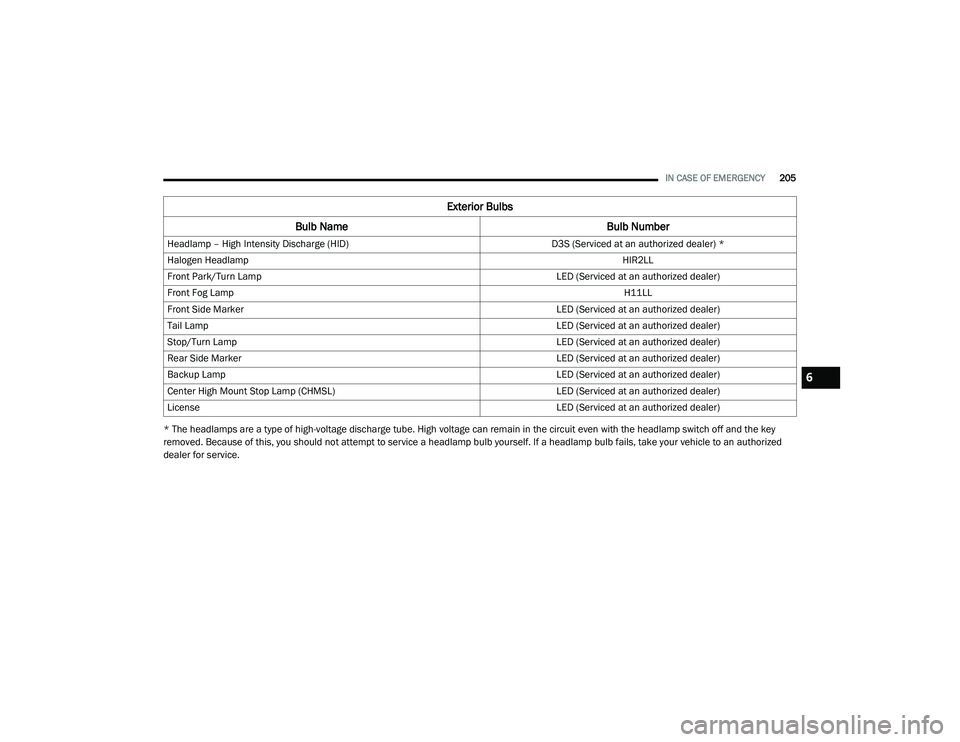 IN CASE OF EMERGENCY 205

Exterior Bulbs

| Bulb Name | Bulb Number |
|---|---|
| Headlamp – High Intensity Discharge (HID) | D3S (Serviced at an authorized dealer) * |
| Halogen Headlamp | HIR2LL |
| Front Park/Turn Lamp | LED (Serviced at an authorized dealer) |
| Front Fog Lamp | H11LL |
| Front Side Marker | LED (Serviced at an authorized dealer) |
| Tail Lamp | LED (Serviced at an authorized dealer) |
| Stop/Turn Lamp | LED (Serviced at an authorized dealer) |
| Rear Side Marker | LED (Serviced at an authorized dealer) |
| Backup Lamp | LED (Serviced at an authorized dealer) |
| Center High Mount Stop Lamp (CHMSL) | LED (Serviced at an authorized dealer) |
| License | LED (Serviced at an authorized dealer) |

* The headlamps are a type of high-voltage discharge tube. High voltage can remain in the circuit even with the headlamp switch off and the key removed. Because of this, you should not attempt to service a headlamp bulb yourself. If a headlamp bulb fails, take your vehicle to an authorized dealer for service.

6

carmanualsonline.info